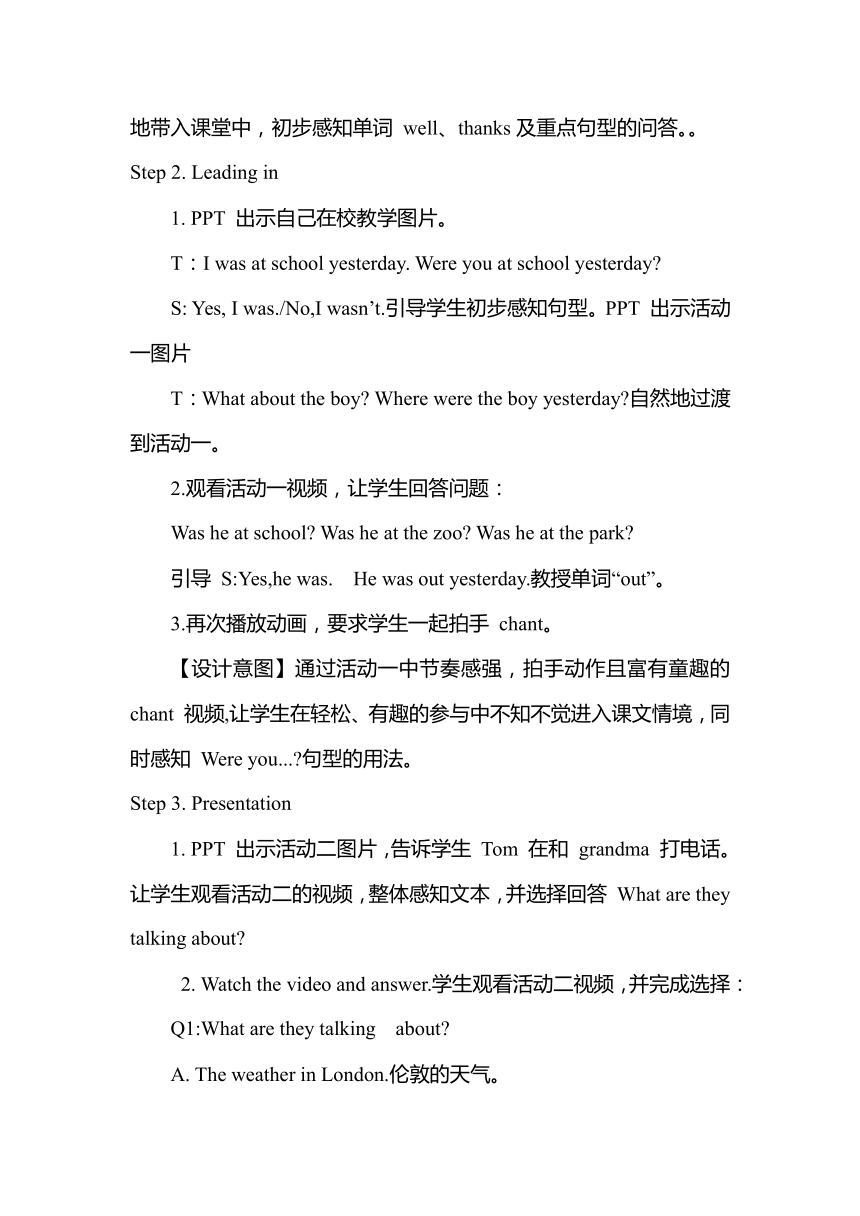 地带入课堂中，初步感知单词 well、thanks 及重点句型的问答。。

Step 2. Leading in

1. PPT 出示自己在校教学图片。

T：I was at school yesterday. Were you at school yesterday?

S: Yes, I was./No,I wasn’t.引导学生初步感知句型。PPT 出示活动一图片

T：What about the boy? Where were the boy yesterday?自然地过渡到活动一。

2.观看活动一视频，让学生回答问题：

Was he at school? Was he at the zoo? Was he at the park?

引导 S:Yes,he was. He was out yesterday.教授单词“out”。

3.再次播放动画，要求学生一起拍手 chant。

【设计意图】通过活动一中节奏感强，拍手动作且富有童趣的 chant 视频,让学生在轻松、有趣的参与中不知不觉进入课文情境，同时感知 Were you...?句型的用法。

Step 3. Presentation

1. PPT 出示活动二图片，告诉学生 Tom 在和 grandma 打电话。让学生观看活动二的视频，整体感知文本，并选择回答 What are they talking about?

2. Watch the video and answer.学生观看活动二视频，并完成选择：

Q1:What are they talking about?

A. The weather in London.伦敦的天气。